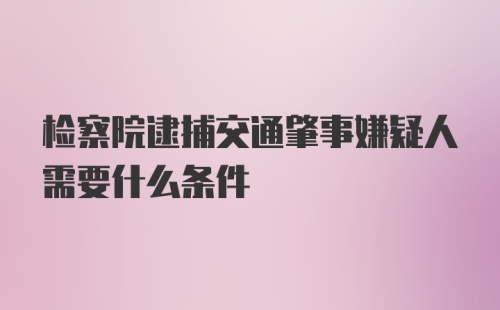 检察院逮捕交通肇事嫌疑人需要什么条件